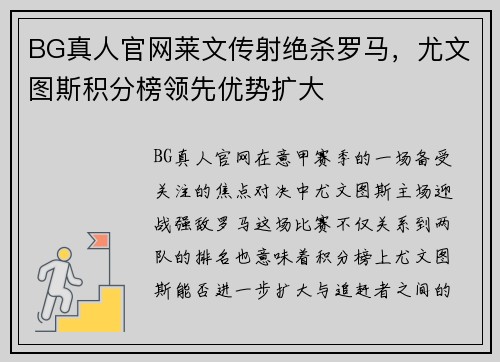 BG真人官网莱文传射绝杀罗马，尤文图斯积分榜领先优势扩大

BG真人官网在意甲赛季的一场备受关注的焦点对决中尤文图斯主场迎战强敌罗马这场比赛不仅关系到两队的排名也意味着积分榜上尤文图斯能否进一步扩大与追赶者之间的